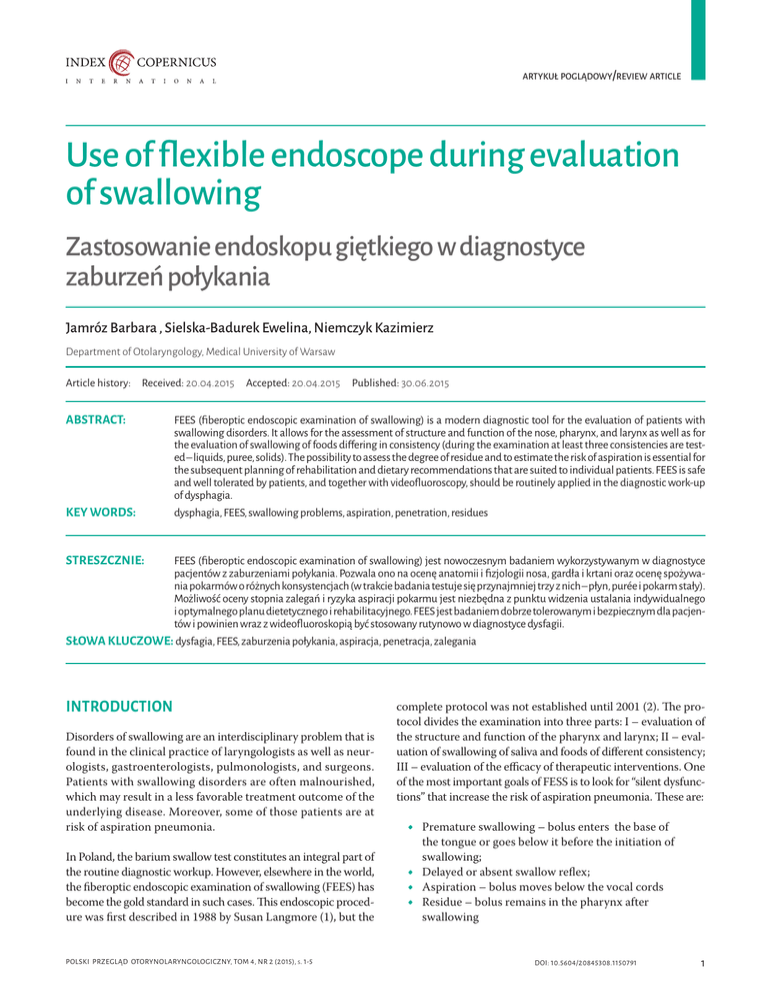 INDEX COPERNICUS
INTERNATIONAL

ARTYKUŁ POGLĄDOWY/REVIEW ARTICLE

Use of flexible endoscope during evaluation of swallowing

Zastosowanie endoskopu giętkiego w diagnostyce zaburzeń połykania

Jamróz Barbara , Sielska-Badurek Ewelina, Niemczyk Kazimierz

Department of Otolaryngology, Medical University of Warsaw

Article history: Received: 20.04.2015 Accepted: 20.04.2015 Published: 30.06.2015

ABSTRACT: FEES (fiberoptic endoscopic examination of swallowing) is a modern diagnostic tool for the evaluation of patients with swallowing disorders. It allows for the assessment of structure and function of the nose, pharynx, and larynx as well as for the evaluation of swallowing of foods differing in consistency (during the examination at least three consistencies are tested – liquids, puree, solids). The possibility to assess the degree of residue and to estimate the risk of aspiration is essential for the subsequent planning of rehabilitation and dietary recommendations that are suited to individual patients. FEES is safe and well tolerated by patients, and together with videofluoroscopy, should be routinely applied in the diagnostic work-up of dysphagia.

KEY WORDS: dysphagia, FEES, swallowing problems, aspiration, penetration, residues

STRESZCZNIE: FEES (fiberoptic endoscopic examination of swallowing) jest nowoczesnym badaniem wykorzystywanym w diagnostyce pacjentów z zaburzeniami połykania. Pozwala ono na ocenę anatomii i fizjologii nosa, gardła i krtani oraz ocenę spożywania pokarmów o różnych konsystencjach (w trakcie badania testuje się przynajmniej trzy z nich – płyn, purée i pokarm stały). Możliwość oceny stopnia zalegań i ryzyka aspiracji pokarmu jest niezbędna z punktu widzenia ustalania indywidualnego i optymalnego planu dietetycznego i rehabilitacyjnego. FEES jest badaniem dobrze tolerowanym i bezpiecznym dla pacjentów i powinien wraz z wideofluoroskopią być stosowany rutynowo w diagnostyce dysfagii.

SŁOWA KLUCZOWE: dysfagia, FEES, zaburzenia połykania, aspiracja, penetracja, zalegania

INTRODUCTION

Disorders of swallowing are an interdisciplinary problem that is found in the clinical practice of laryngologists as well as neurologists, gastroenterologists, pulmonologists, and surgeons. Patients with swallowing disorders are often malnourished, which may result in a less favorable treatment outcome of the underlying disease. Moreover, some of those patients are at risk of aspiration pneumonia.

In Poland, the barium swallow test constitutes an integral part of the routine diagnostic workup. However, elsewhere in the world, the fiberoptic endoscopic examination of swallowing (FEES) has become the gold standard in such cases. This endoscopic procedure was first described in 1988 by Susan Langmore (1), but the complete protocol was not established until 2001 (2). The protocol divides the examination into three parts: I – evaluation of the structure and function of the pharynx and larynx; II – evaluation of swallowing of saliva and foods of different consistency; III – evaluation of the efficacy of therapeutic interventions. One of the most important goals of FESS is to look for "silent dysfunctions" that increase the risk of aspiration pneumonia. These are:

• Premature swallowing – bolus enters the base of the tongue or goes below it before the initiation of swallowing;
• Delayed or absent swallow reflex;
• Aspiration – bolus moves below the vocal cords
• Residue – bolus remains in the pharynx after swallowing

POLSKI PRZEGLĄD OTORYNOLARYNGOLOGICZNY, TOM 4, NR 2 (2015), s. 1-5

DOI: 10.5604/20845308.1150791

1